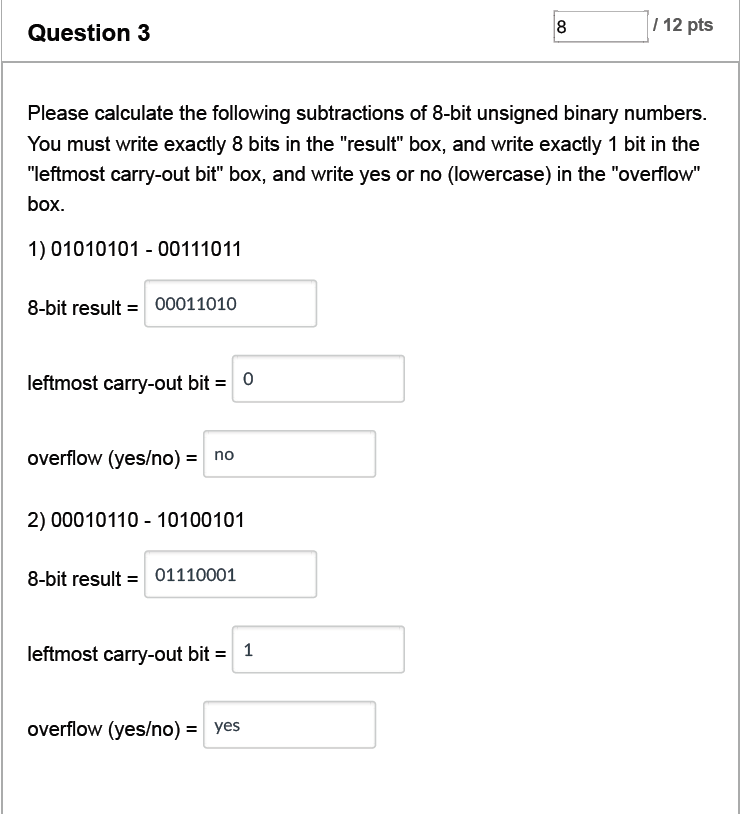 Question 3

8 / 12 pts

Please calculate the following subtractions of 8-bit unsigned binary numbers. You must write exactly 8 bits in the "result" box, and write exactly 1 bit in the "leftmost carry-out bit" box, and write yes or no (lowercase) in the "overflow" box.

1) 01010101 - 00111011

8-bit result = 00011010

leftmost carry-out bit = 0

overflow (yes/no) = no

2) 00010110 - 10100101

8-bit result = 01110001

leftmost carry-out bit = 1

overflow (yes/no) = yes